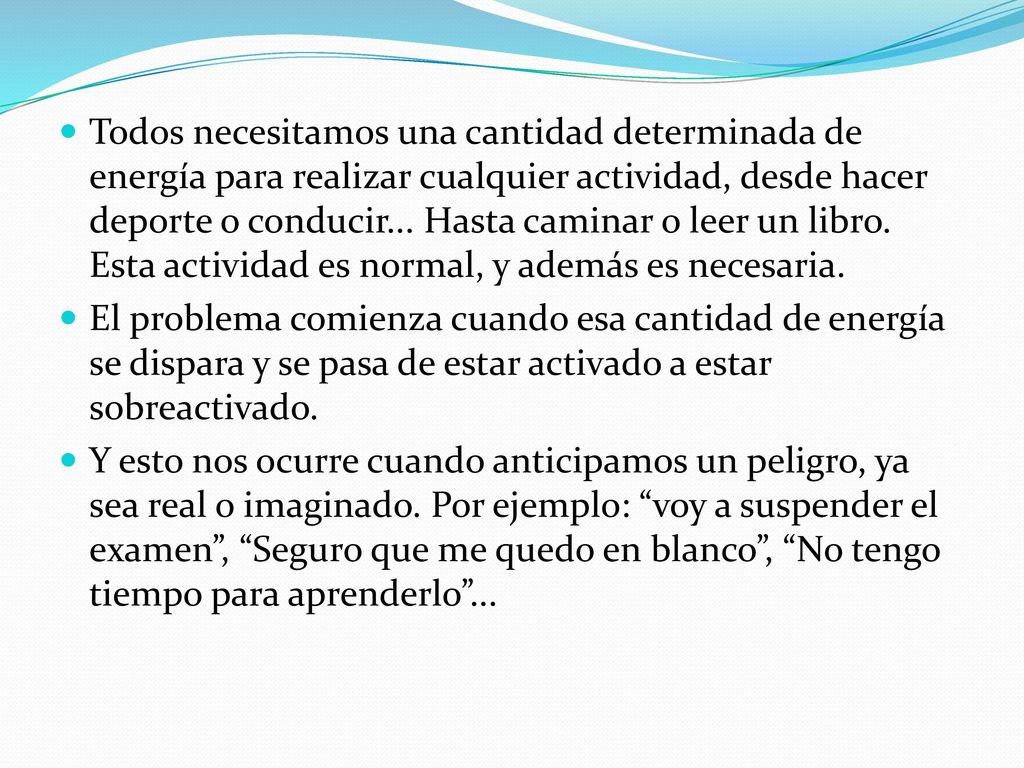 Todos necesitamos una cantidad determinada de energía para realizar cualquier actividad, desde hacer deporte o conducir... Hasta caminar o leer un libro. Esta actividad es normal, y además es necesaria.

El problema comienza cuando esa cantidad de energía se dispara y se pasa de estar activado a estar sobreactivado.

Y esto nos ocurre cuando anticipamos un peligro, ya sea real o imaginado. Por ejemplo: “voy a suspender el examen”, “Seguro que me quedo en blanco”, “No tengo tiempo para aprenderlo”...